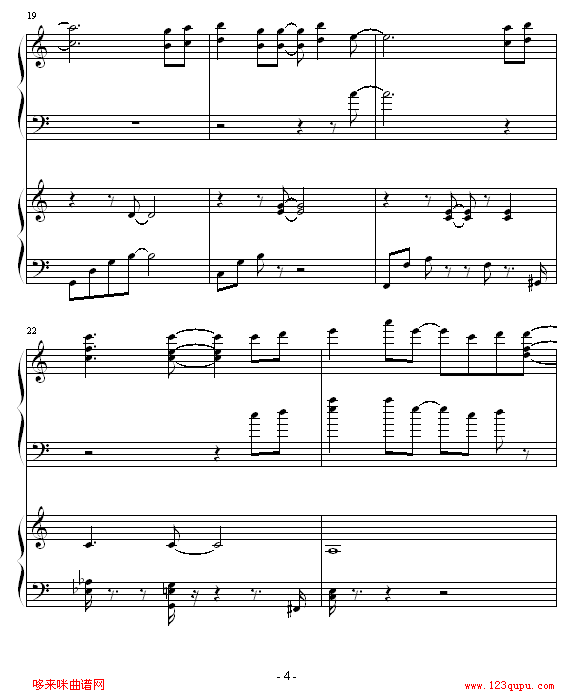 19

22

- 4 -

哆来咪曲谱网

www.123qupu.com